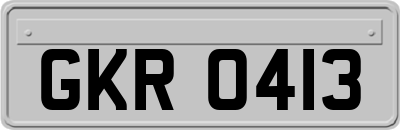 GKR 0413